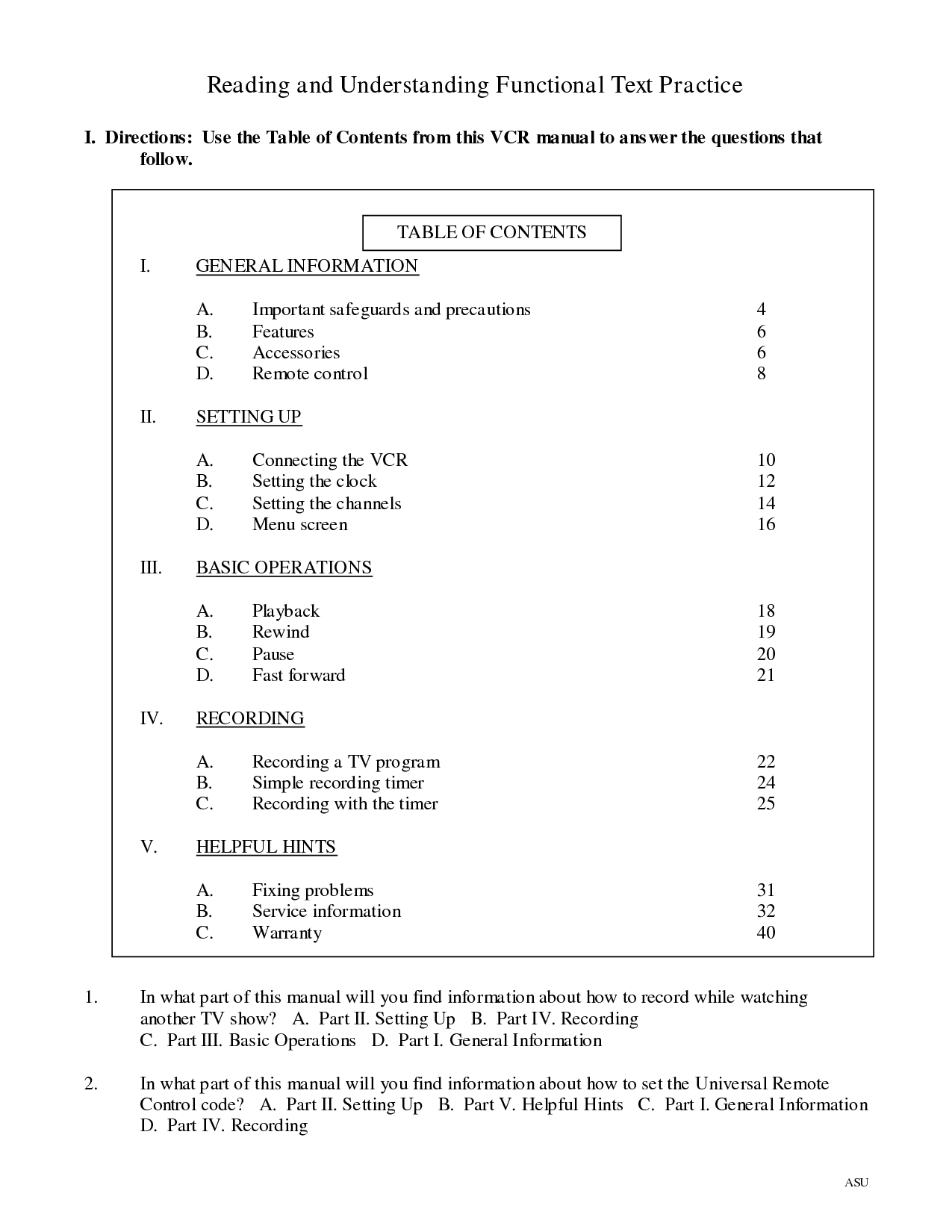 Reading and Understanding Functional Text Practice

I. Directions: Use the Table of Contents from this VCR manual to answer the questions that follow.

TABLE OF CONTENTS

I. GENERAL INFORMATION

A. Important safeguards and precautions 4
B. Features 6
C. Accessories 6
D. Remote control 8

II. SETTING UP

A. Connecting the VCR 10
B. Setting the clock 12
C. Setting the channels 14
D. Menu screen 16

III. BASIC OPERATIONS

A. Playback 18
B. Rewind 19
C. Pause 20
D. Fast forward 21

IV. RECORDING

A. Recording a TV program 22
B. Simple recording timer 24
C. Recording with the timer 25

V. HELPFUL HINTS

A. Fixing problems 31
B. Service information 32
C. Warranty 40

1. In what part of this manual will you find information about how to record while watching another TV show? A. Part II. Setting Up B. Part IV. Recording C. Part III. Basic Operations D. Part I. General Information

2. In what part of this manual will you find information about how to set the Universal Remote Control code? A. Part II. Setting Up B. Part V. Helpful Hints C. Part I. General Information D. Part IV. Recording

ASU